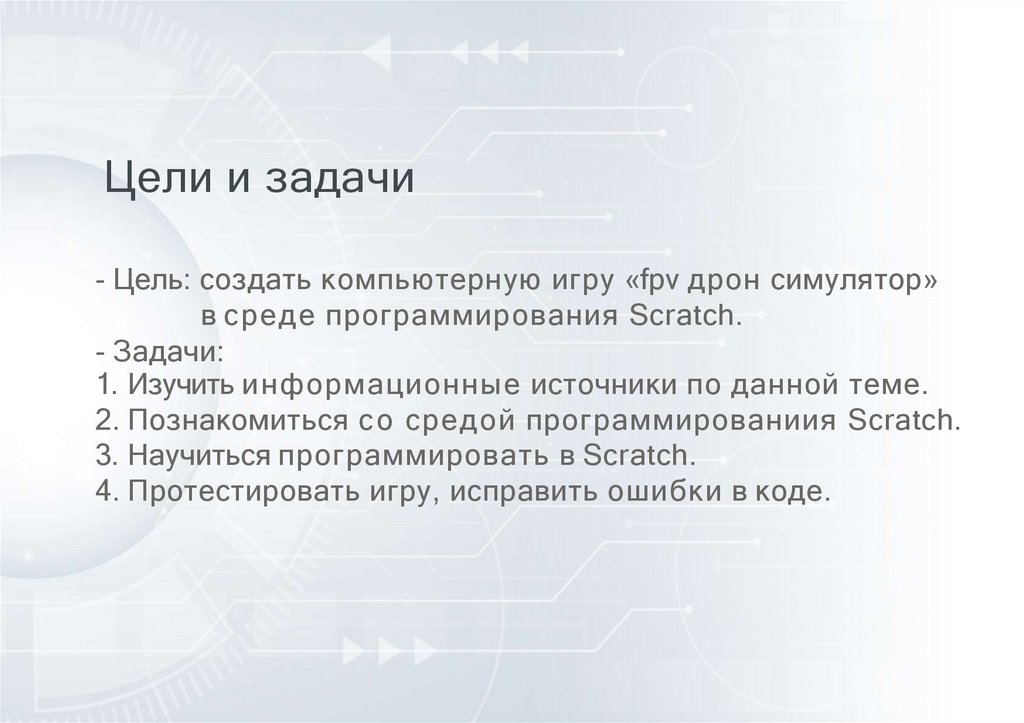 Цели и задачи

- Цель: создать компьютерную игру «fpv дрон симулятор» в среде программирования Scratch.
- Задачи:
1. Изучить информационные источники по данной теме.
2. Познакомиться со средой программированиия Scratch.
3. Научиться программировать в Scratch.
4. Протестировать игру, исправить ошибки в коде.